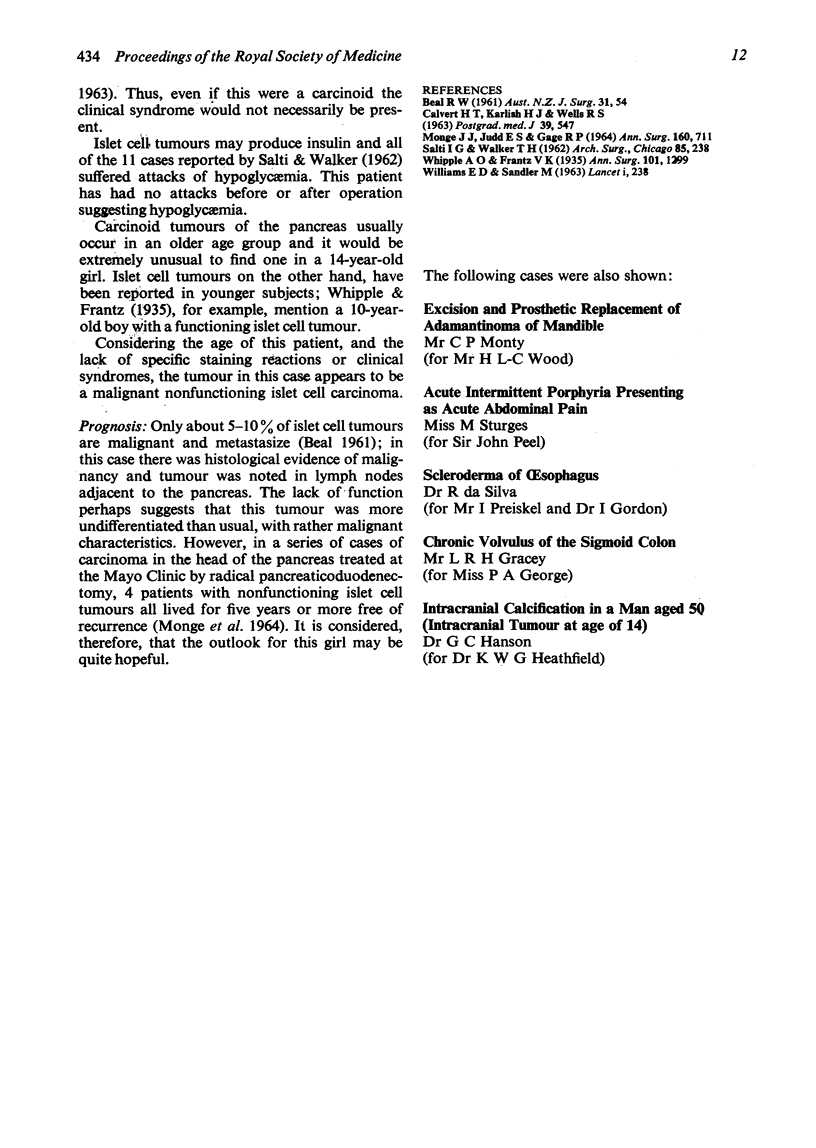 434 Proceedings of the Royal Society of Medicine 12

1963). Thus, even if this were a carcinoid the clinical syndrome would not necessarily be present.

Islet cell tumours may produce insulin and all of the 11 cases reported by Salti & Walker (1962) suffered attacks of hypoglycæmia. This patient has had no attacks before or after operation suggesting hypoglycæmia.

Carcinoid tumours of the pancreas usually occur in an older age group and it would be extremely unusual to find one in a 14-year-old girl. Islet cell tumours on the other hand, have been reported in younger subjects; Whipple & Frantz (1935), for example, mention a 10-year-old boy with a functioning islet cell tumour.

Considering the age of this patient, and the lack of specific staining reactions or clinical syndromes, the tumour in this case appears to be a malignant nonfunctioning islet cell carcinoma.

Prognosis: Only about 5–10% of islet cell tumours are malignant and metastasize (Beal 1961); in this case there was histological evidence of malignancy and tumour was noted in lymph nodes adjacent to the pancreas. The lack of function perhaps suggests that this tumour was more undifferentiated than usual, with rather malignant characteristics. However, in a series of cases of carcinoma in the head of the pancreas treated at the Mayo Clinic by radical pancreaticoduodenectomy, 4 patients with nonfunctioning islet cell tumours all lived for five years or more free of recurrence (Monge et al. 1964). It is considered, therefore, that the outlook for this girl may be quite hopeful.

REFERENCES
Beal R W (1961) Aust. N.Z. J. Surg. 31, 54
Calvert H T, Karlish H J & Wells R S (1963) Postgrad. med. J 39, 547
Monge J J, Judd E S & Gage R P (1964) Ann. Surg. 160, 711
Salti I G & Walker T H (1962) Arch. Surg., Chicago 85, 238
Whipple A O & Frantz V K (1935) Ann. Surg. 101, 1299
Williams E D & Sandler M (1963) Lancet i, 238

The following cases were also shown:

Excision and Prosthetic Replacement of Adamantinoma of Mandible
Mr C P Monty
(for Mr H L-C Wood)

Acute Intermittent Porphyria Presenting as Acute Abdominal Pain
Miss M Sturges
(for Sir John Peel)

Scleroderma of Œsophagus
Dr R da Silva
(for Mr I Preiskel and Dr I Gordon)

Chronic Volvulus of the Sigmoid Colon
Mr L R H Gracey
(for Miss P A George)

Intracranial Calcification in a Man aged 50 (Intracranial Tumour at age of 14)
Dr G C Hanson
(for Dr K W G Heathfield)